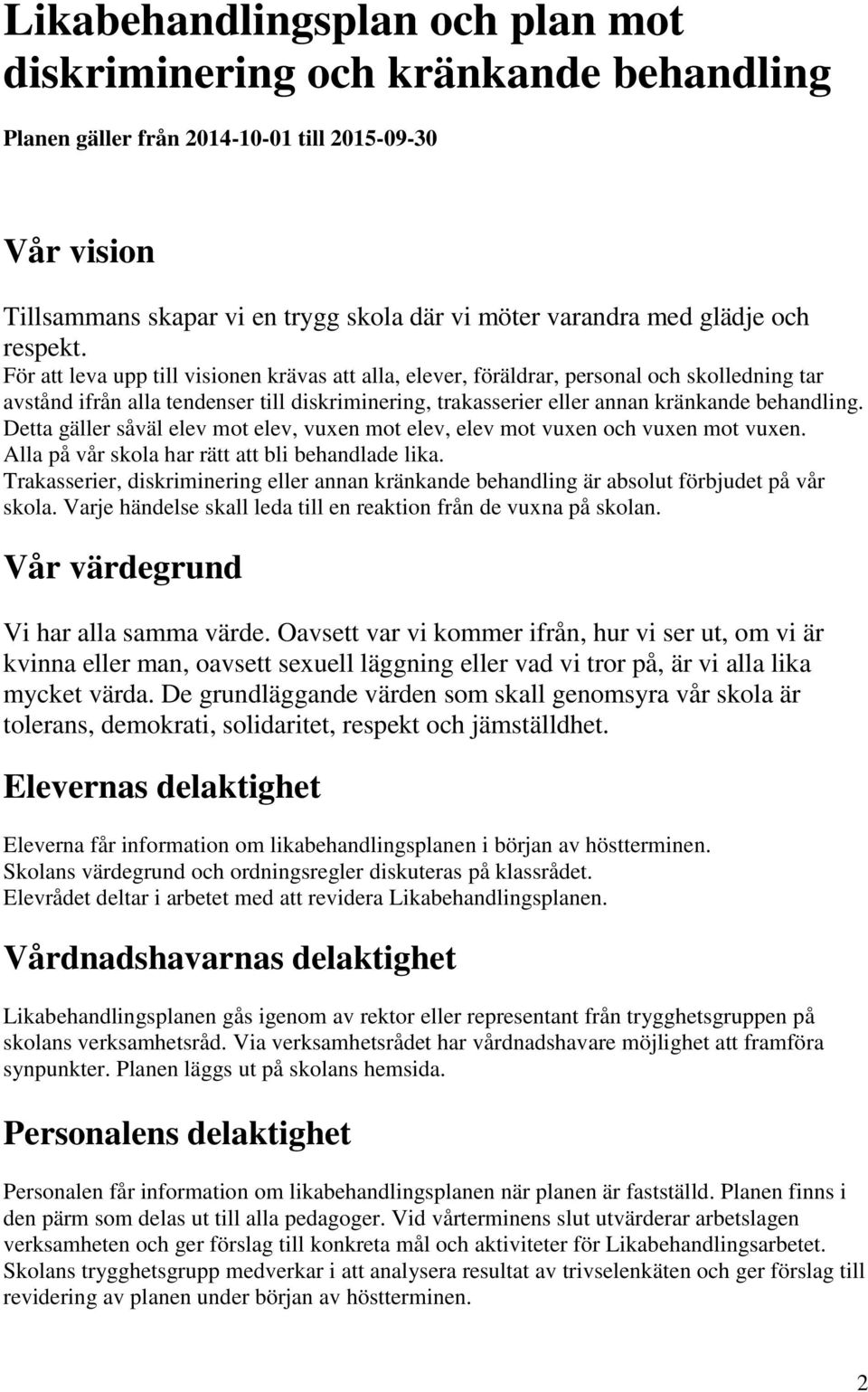 Likabehandlingsplan och plan mot diskriminering och kränkande behandling

Planen gäller från 2014-10-01 till 2015-09-30

Vår vision

Tillsammans skapar vi en trygg skola där vi möter varandra med glädje och respekt.
För att leva upp till visionen krävas att alla, elever, föräldrar, personal och skolledning tar avstånd ifrån alla tendenser till diskriminering, trakasserier eller annan kränkande behandling. Detta gäller såväl elev mot elev, vuxen mot elev, elev mot vuxen och vuxen mot vuxen. Alla på vår skola har rätt att bli behandlade lika.
Trakasserier, diskriminering eller annan kränkande behandling är absolut förbjudet på vår skola. Varje händelse skall leda till en reaktion från de vuxna på skolan.

Vår värdegrund

Vi har alla samma värde. Oavsett var vi kommer ifrån, hur vi ser ut, om vi är kvinna eller man, oavsett sexuell läggning eller vad vi tror på, är vi alla lika mycket värda. De grundläggande värden som skall genomsyra vår skola är tolerans, demokrati, solidaritet, respekt och jämställdhet.

Elevernas delaktighet

Eleverna får information om likabehandlingsplanen i början av höstterminen.
Skolans värdegrund och ordningsregler diskuteras på klassrådet.
Elevrådet deltar i arbetet med att revidera Likabehandlingsplanen.

Vårdnadshavarnas delaktighet

Likabehandlingsplanen gås igenom av rektor eller representant från trygghetsgruppen på skolans verksamhetsråd. Via verksamhetsrådet har vårdnadshavare möjlighet att framföra synpunkter. Planen läggs ut på skolans hemsida.

Personalens delaktighet

Personalen får information om likabehandlingsplanen när planen är fastställd. Planen finns i den pärm som delas ut till alla pedagoger. Vid vårterminens slut utvärderar arbetslagen verksamheten och ger förslag till konkreta mål och aktiviteter för Likabehandlingsarbetet. Skolans trygghetsgrupp medverkar i att analysera resultat av trivselenkäten och ger förslag till revidering av planen under början av höstterminen.

2